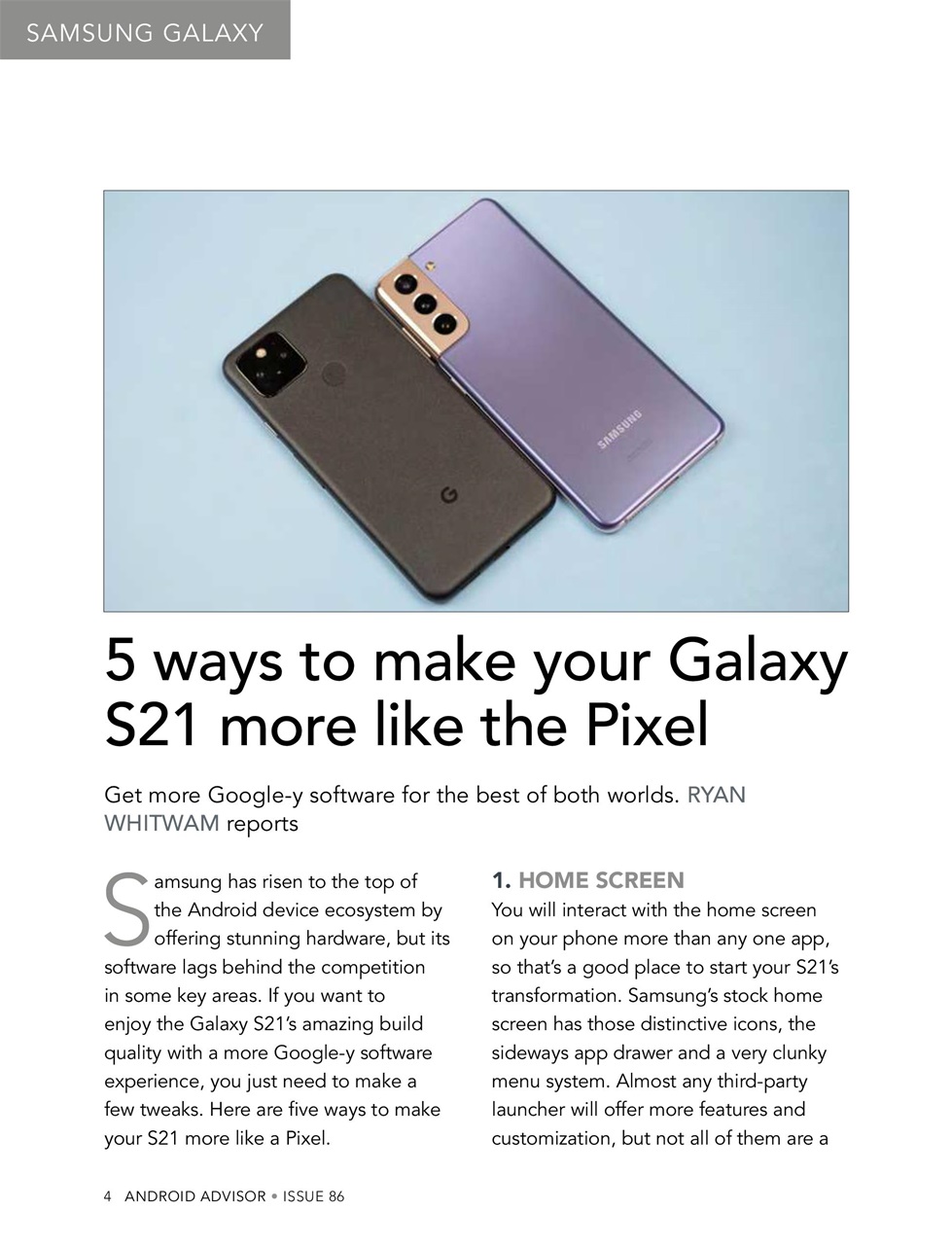 SAMSUNG GALAXY

5 ways to make your Galaxy S21 more like the Pixel

Get more Google-y software for the best of both worlds. RYAN WHITWAM reports

Samsung has risen to the top of the Android device ecosystem by offering stunning hardware, but its software lags behind the competition in some key areas. If you want to enjoy the Galaxy S21's amazing build quality with a more Google-y software experience, you just need to make a few tweaks. Here are five ways to make your S21 more like a Pixel.

1. HOME SCREEN

You will interact with the home screen on your phone more than any one app, so that's a good place to start your S21's transformation. Samsung's stock home screen has those distinctive icons, the sideways app drawer and a very clunky menu system. Almost any third-party launcher will offer more features and customization, but not all of them are a

4 ANDROID ADVISOR • ISSUE 86